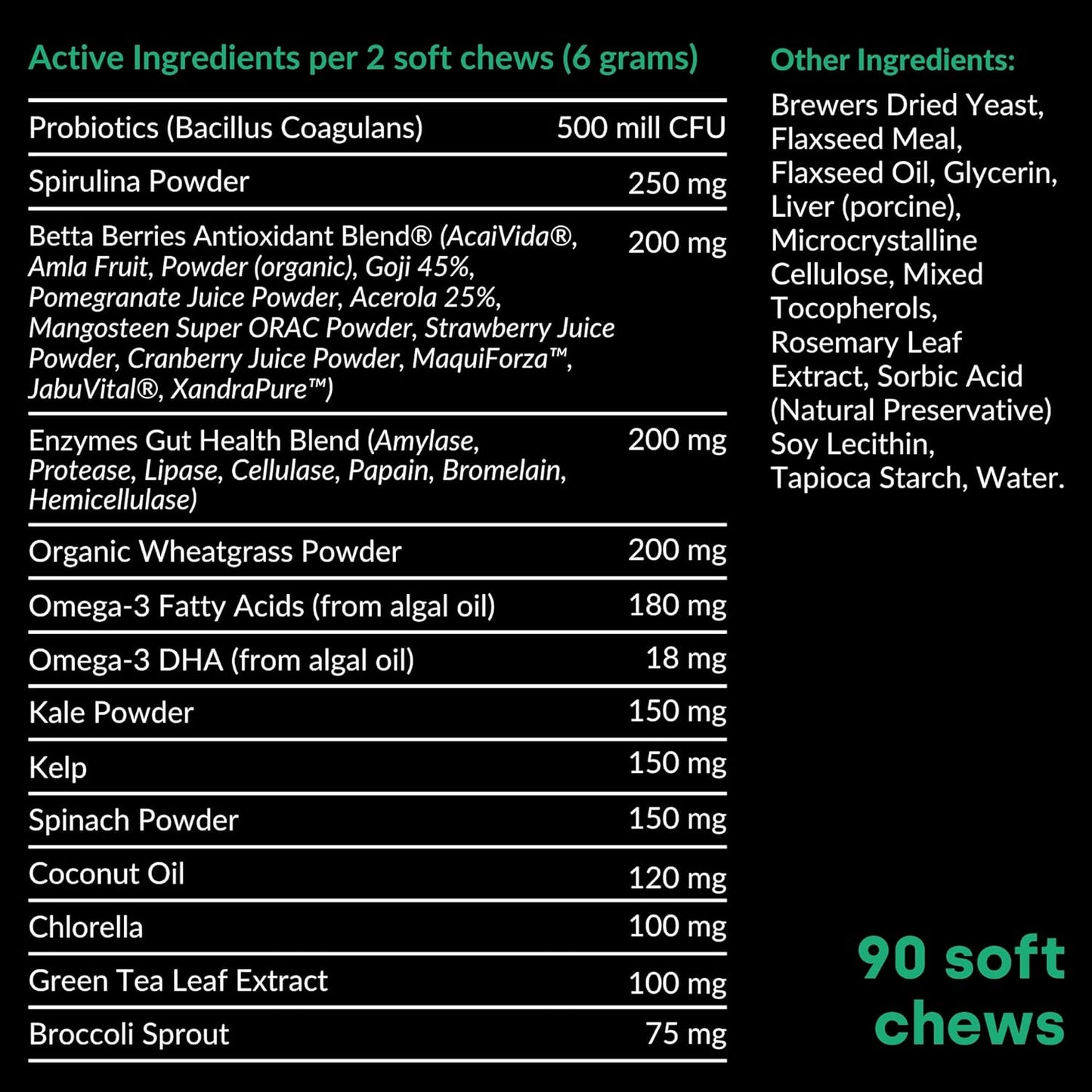 Active Ingredients per 2 soft chews (6 grams)

| | |
|---|---|
| Probiotics (Bacillus Coagulans) | 500 mill CFU |
| Spirulina Powder | 250 mg |
| Betta Berries Antioxidant Blend® (AcaiVida®, Amla Fruit, Powder (organic), Goji 45%, Pomegranate Juice Powder, Acerola 25%, Mangosteen Super ORAC Powder, Strawberry Juice Powder, Cranberry Juice Powder, MaquiForza™, JabuVital®, XandraPure™) | 200 mg |
| Enzymes Gut Health Blend (Amylase, Protease, Lipase, Cellulase, Papain, Bromelain, Hemicellulase) | 200 mg |
| Organic Wheatgrass Powder | 200 mg |
| Omega-3 Fatty Acids (from algal oil) | 180 mg |
| Omega-3 DHA (from algal oil) | 18 mg |
| Kale Powder | 150 mg |
| Kelp | 150 mg |
| Spinach Powder | 150 mg |
| Coconut Oil | 120 mg |
| Chlorella | 100 mg |
| Green Tea Leaf Extract | 100 mg |
| Broccoli Sprout | 75 mg |

Other Ingredients:
Brewers Dried Yeast, Flaxseed Meal, Flaxseed Oil, Glycerin, Liver (porcine), Microcrystalline Cellulose, Mixed Tocopherols, Rosemary Leaf Extract, Sorbic Acid (Natural Preservative) Soy Lecithin, Tapioca Starch, Water.

90 soft chews